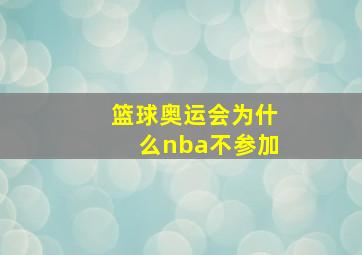 篮球奥运会为什么nba不参加